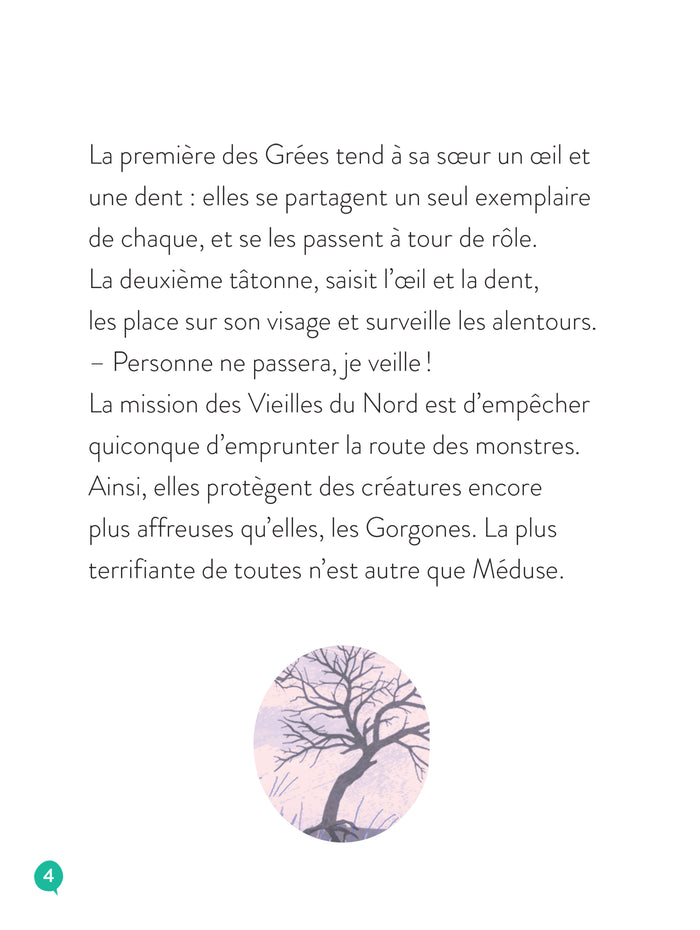 La première des Grées tend à sa sœur un œil et une dent : elles se partagent un seul exemplaire de chaque, et se les passent à tour de rôle. La deuxième tâtonne, saisit l'œil et la dent, les place sur son visage et surveille les alentours.
– Personne ne passera, je veille !
La mission des Vieilles du Nord est d'empêcher quiconque d'emprunter la route des monstres. Ainsi, elles protègent des créatures encore plus affreuses qu'elles, les Gorgones. La plus terrifiante de toutes n'est autre que Méduse.

4